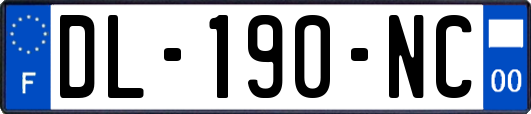 F
DL-190-NC
00